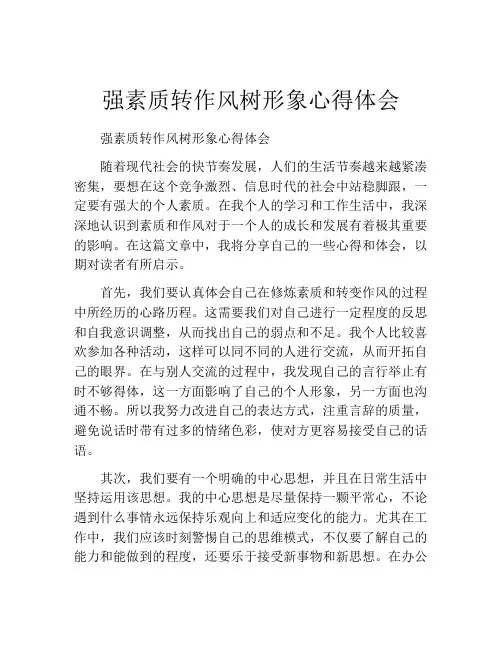 强素质转作风树形象心得体会

强素质转作风树形象心得体会

随着现代社会的快节奏发展，人们的生活节奏越来越紧凑密集，要想在这个竞争激烈、信息时代的社会中站稳脚跟，一定要有强大的个人素质。在我个人的学习和工作生活中，我深深地认识到素质和作风对于一个人的成长和发展有着极其重要的影响。在这篇文章中，我将分享自己的一些心得和体会，以期对读者有所启示。

首先，我们要认真体会自己在修炼素质和转变作风的过程中所经历的心路历程。这需要我们对自己进行一定程度的反思和自我意识调整，从而找出自己的弱点和不足。我个人比较喜欢参加各种活动，这样可以同不同的人进行交流，从而开拓自己的眼界。在与别人交流的过程中，我发现自己的言行举止有时不够得体，这一方面影响了自己的个人形象，另一方面也沟通不畅。所以我努力改进自己的表达方式，注重言辞的质量，避免说话时带有过多的情绪色彩，使对方更容易接受自己的话语。

其次，我们要有一个明确的中心思想，并且在日常生活中坚持运用该思想。我的中心思想是尽量保持一颗平常心，不论遇到什么事情永远保持乐观向上和适应变化的能力。尤其在工作中，我们应该时刻警惕自己的思维模式，不仅要了解自己的能力和能做到的程度，还要乐于接受新事物和新思想。在办公